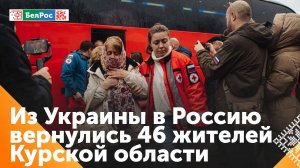 БелРос

Из Украины в Россию вернулись 46 жителей Курской области